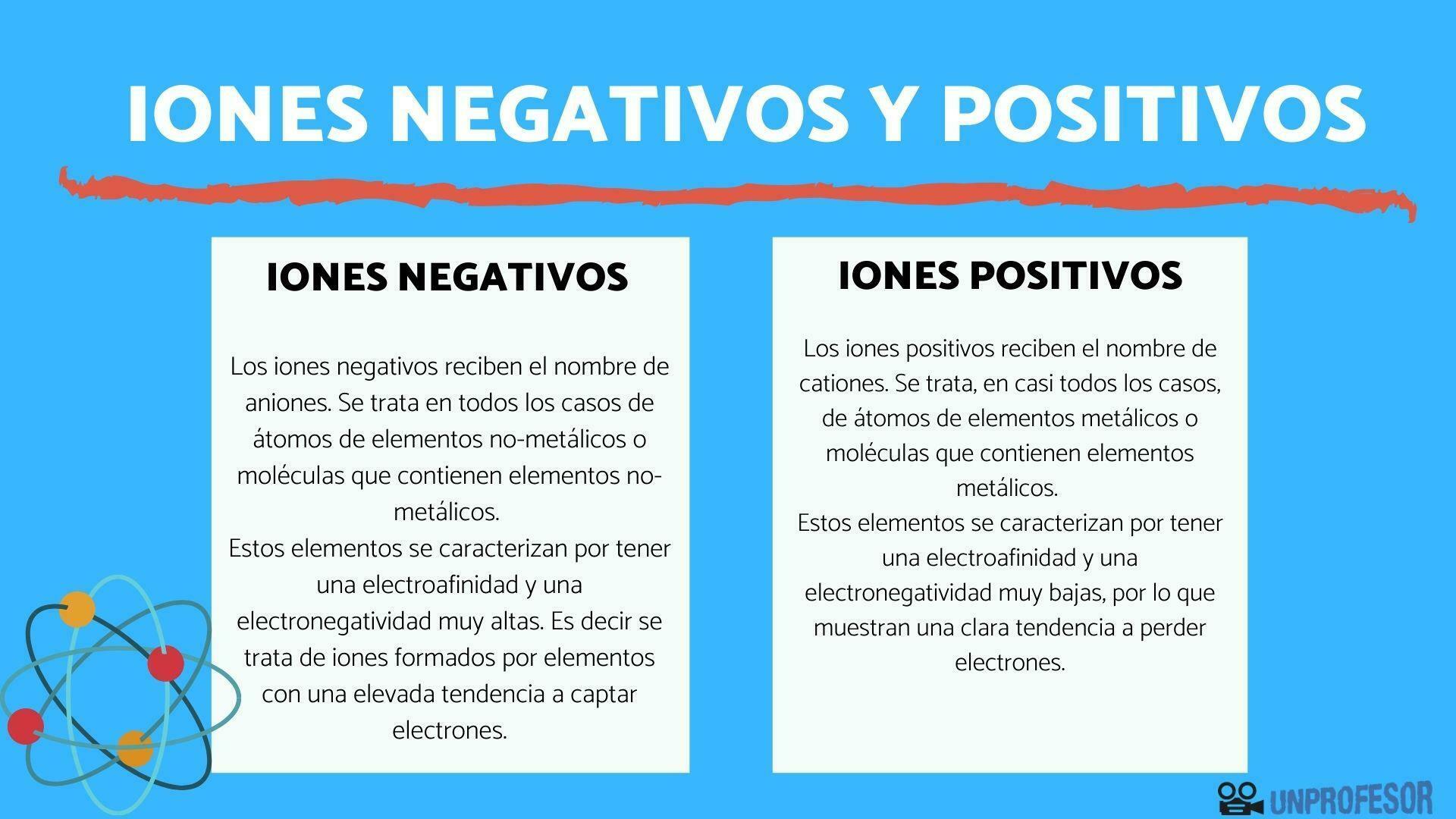 IONES NEGATIVOS Y POSITIVOS

IONES NEGATIVOS

Los iones negativos reciben el nombre de aniones. Se trata en todos los casos de átomos de elementos no-metálicos o moléculas que contienen elementos no-metálicos.
Estos elementos se caracterizan por tener una electroafinidad y una electronegatividad muy altas. Es decir se trata de iones formados por elementos con una elevada tendencia a captar electrones.

IONES POSITIVOS

Los iones positivos reciben el nombre de cationes. Se trata, en casi todos los casos, de átomos de elementos metálicos o moléculas que contienen elementos metálicos.
Estos elementos se caracterizan por tener una electroafinidad y una electronegatividad muy bajas, por lo que muestran una clara tendencia a perder electrones.

UNPROFESOR